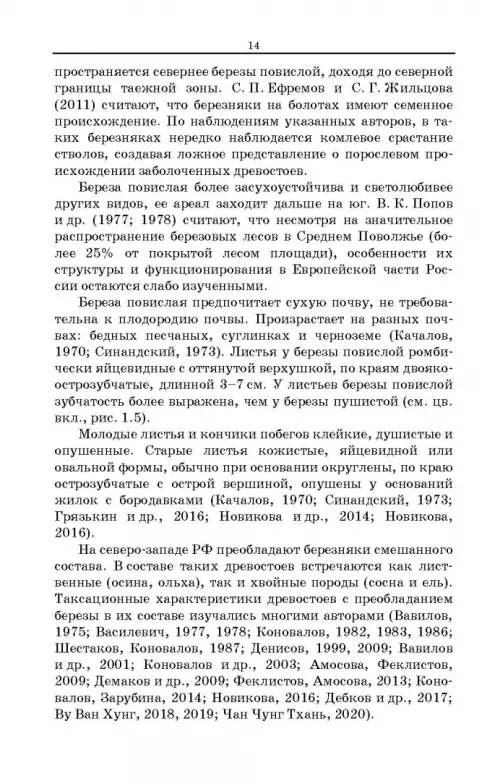 14

пространяется севернее березы повислой, доходя до северной границы таежной зоны. С. П. Ефремов и С. Г. Жильцова (2011) считают, что березняки на болотах имеют семенное происхождение. По наблюдениям указанных авторов, в таких березняках нередко наблюдается комлевое срастание стволов, создавая ложное представление о порослевом происхождении заболоченных древостоев.

Береза повислая более засухоустойчива и светолюбивее других видов, ее ареал заходит дальше на юг. В. К. Попов и др. (1977; 1978) считают, что несмотря на значительное распространение березовых лесов в Среднем Поволжье (более 25% от покрытой лесом площади), особенности их структуры и функционирования в Европейской части России остаются слабо изученными.

Береза повислая предпочитает сухую почву, не требовательна к плодородию почвы. Произрастает на разных почвах: бедных песчаных, суглинках и черноземе (Качалов, 1970; Синандский, 1973). Листья у березы повислой ромбически яйцевидные с оттянутой верхушкой, по краям двоякоострозубчатые, длинной 3–7 см. У листьев березы повислой зубчатость более выражена, чем у березы пушистой (см. цв. вкл., рис. 1.5).

Молодые листья и кончики побегов клейкие, душистые и опушенные. Старые листья кожистые, яйцевидной или овальной формы, обычно при основании округлены, по краю острозубчатые с острой вершиной, опушены у оснований жилок с бородавками (Качалов, 1970; Синандский, 1973; Грязькин и др., 2016; Новикова и др., 2014; Новикова, 2016).

На северо-западе РФ преобладают березняки смешанного состава. В составе таких древостоев встречаются как лиственные (осина, ольха), так и хвойные породы (сосна и ель). Таксационные характеристики древостоев с преобладанием березы в их составе изучались многими авторами (Вавилов, 1975; Василевич, 1977, 1978; Коновалов, 1982, 1983, 1986; Шестаков, Коновалов, 1987; Денисов, 1999, 2009; Вавилов и др., 2001; Коновалов и др., 2003; Амосова, Феклистов, 2009; Демаков и др., 2009; Феклистов, Амосова, 2013; Коновалов, Зарубина, 2014; Новикова, 2016; Дебков и др., 2017; Ву Ван Хунг, 2018, 2019; Чан Чунг Тхань, 2020).